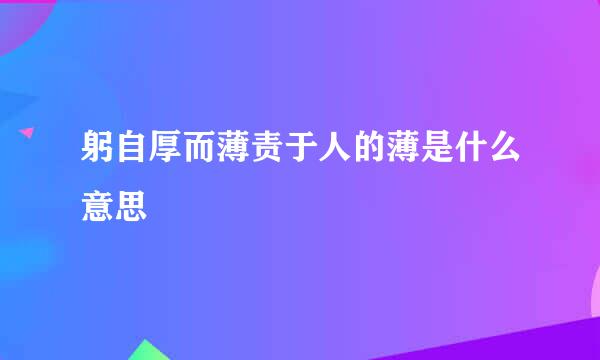 躬自厚而薄责于人的薄是什么意思